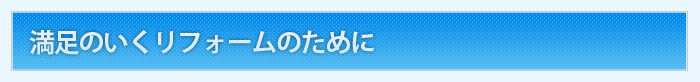 満足のいくリフォームのために